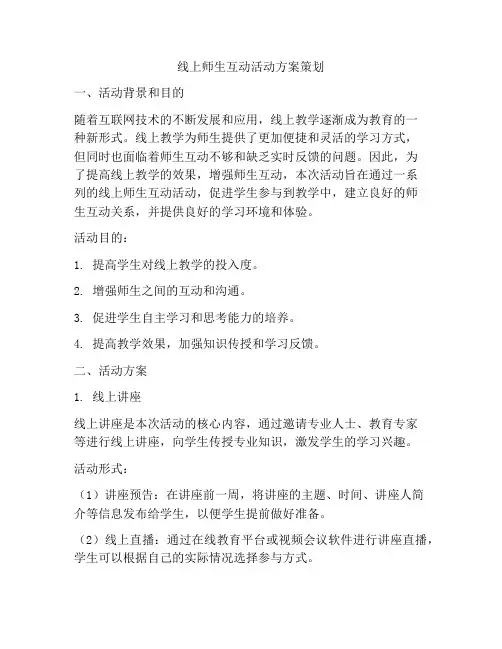 线上师生互动活动方案策划

一、活动背景和目的

随着互联网技术的不断发展和应用，线上教学逐渐成为教育的一种新形式。线上教学为师生提供了更加便捷和灵活的学习方式，但同时也面临着师生互动不够和缺乏实时反馈的问题。因此，为了提高线上教学的效果，增强师生互动，本次活动旨在通过一系列的线上师生互动活动，促进学生参与到教学中，建立良好的师生互动关系，并提供良好的学习环境和体验。

活动目的：

1. 提高学生对线上教学的投入度。

2. 增强师生之间的互动和沟通。

3. 促进学生自主学习和思考能力的培养。

4. 提高教学效果，加强知识传授和学习反馈。

二、活动方案

1. 线上讲座

线上讲座是本次活动的核心内容，通过邀请专业人士、教育专家等进行线上讲座，向学生传授专业知识，激发学生的学习兴趣。

活动形式：

（1）讲座预告：在讲座前一周，将讲座的主题、时间、讲座人简介等信息发布给学生，以便学生提前做好准备。

（2）线上直播：通过在线教育平台或视频会议软件进行讲座直播，学生可以根据自己的实际情况选择参与方式。